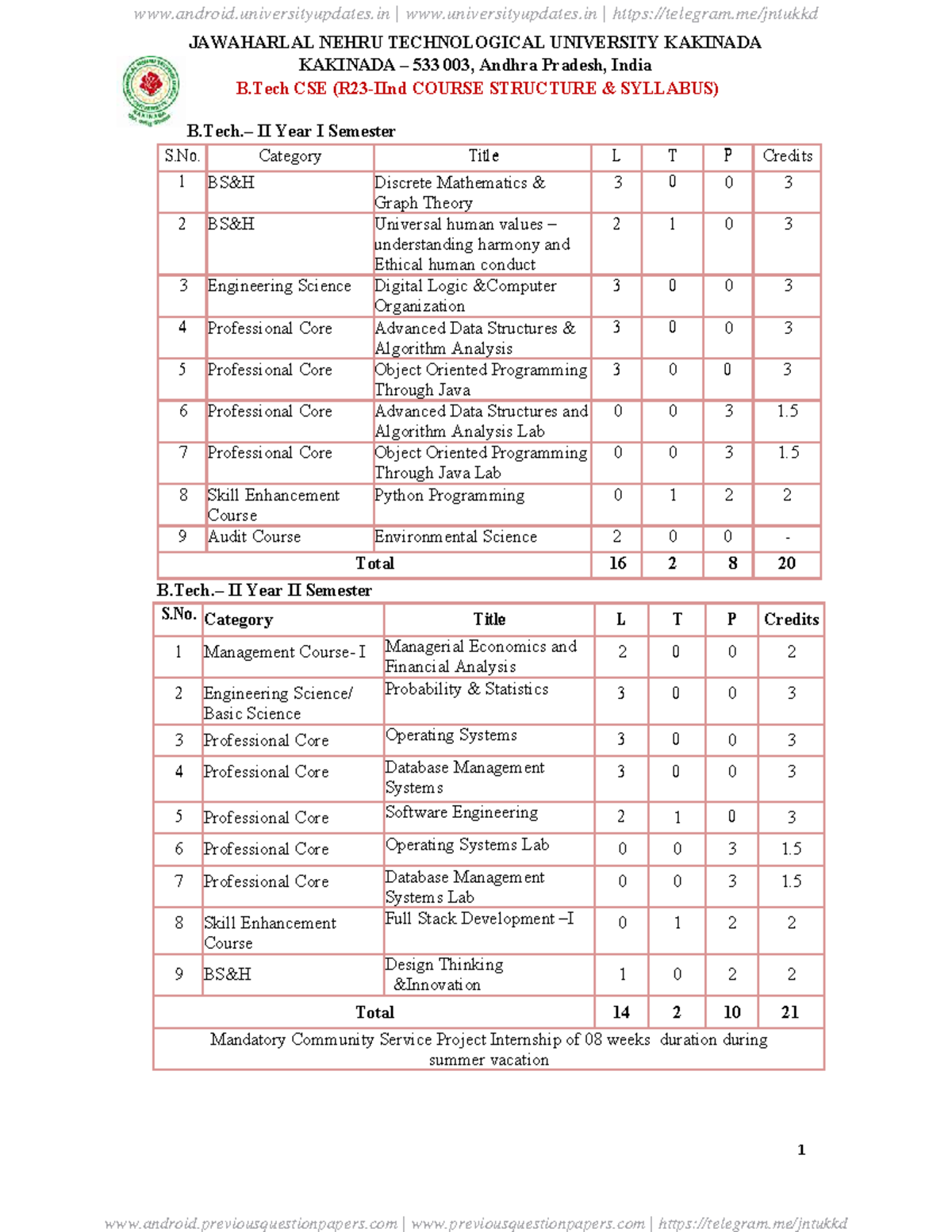 www.android.universityupdates.in | www.universityupdates.in | https://telegram.me/jntukkd

JAWAHARLAL NEHRU TECHNOLOGICAL UNIVERSITY KAKINADA
KAKINADA – 533 003, Andhra Pradesh, India
B.Tech CSE (R23-IInd COURSE STRUCTURE & SYLLABUS)

B.Tech.– II Year I Semester

| S.No. | Category | Title | L | T | P | Credits |
|---|---|---|---|---|---|---|
| 1 | BS&H | Discrete Mathematics & Graph Theory | 3 | 0 | 0 | 3 |
| 2 | BS&H | Universal human values – understanding harmony and Ethical human conduct | 2 | 1 | 0 | 3 |
| 3 | Engineering Science | Digital Logic &Computer Organization | 3 | 0 | 0 | 3 |
| 4 | Professional Core | Advanced Data Structures & Algorithm Analysis | 3 | 0 | 0 | 3 |
| 5 | Professional Core | Object Oriented Programming Through Java | 3 | 0 | 0 | 3 |
| 6 | Professional Core | Advanced Data Structures and Algorithm Analysis Lab | 0 | 0 | 3 | 1.5 |
| 7 | Professional Core | Object Oriented Programming Through Java Lab | 0 | 0 | 3 | 1.5 |
| 8 | Skill Enhancement Course | Python Programming | 0 | 1 | 2 | 2 |
| 9 | Audit Course | Environmental Science | 2 | 0 | 0 | - |
| Total | | | 16 | 2 | 8 | 20 |

B.Tech.– II Year II Semester

| S.No. | Category | Title | L | T | P | Credits |
|---|---|---|---|---|---|---|
| 1 | Management Course- I | Managerial Economics and Financial Analysis | 2 | 0 | 0 | 2 |
| 2 | Engineering Science/ Basic Science | Probability & Statistics | 3 | 0 | 0 | 3 |
| 3 | Professional Core | Operating Systems | 3 | 0 | 0 | 3 |
| 4 | Professional Core | Database Management Systems | 3 | 0 | 0 | 3 |
| 5 | Professional Core | Software Engineering | 2 | 1 | 0 | 3 |
| 6 | Professional Core | Operating Systems Lab | 0 | 0 | 3 | 1.5 |
| 7 | Professional Core | Database Management Systems Lab | 0 | 0 | 3 | 1.5 |
| 8 | Skill Enhancement Course | Full Stack Development –I | 0 | 1 | 2 | 2 |
| 9 | BS&H | Design Thinking &Innovation | 1 | 0 | 2 | 2 |
| Total | | | 14 | 2 | 10 | 21 |
| Mandatory Community Service Project Internship of 08 weeks duration during summer vacation | | | | | | |

1

www.android.previousquestionpapers.com | www.previousquestionpapers.com | https://telegram.me/jntukkd